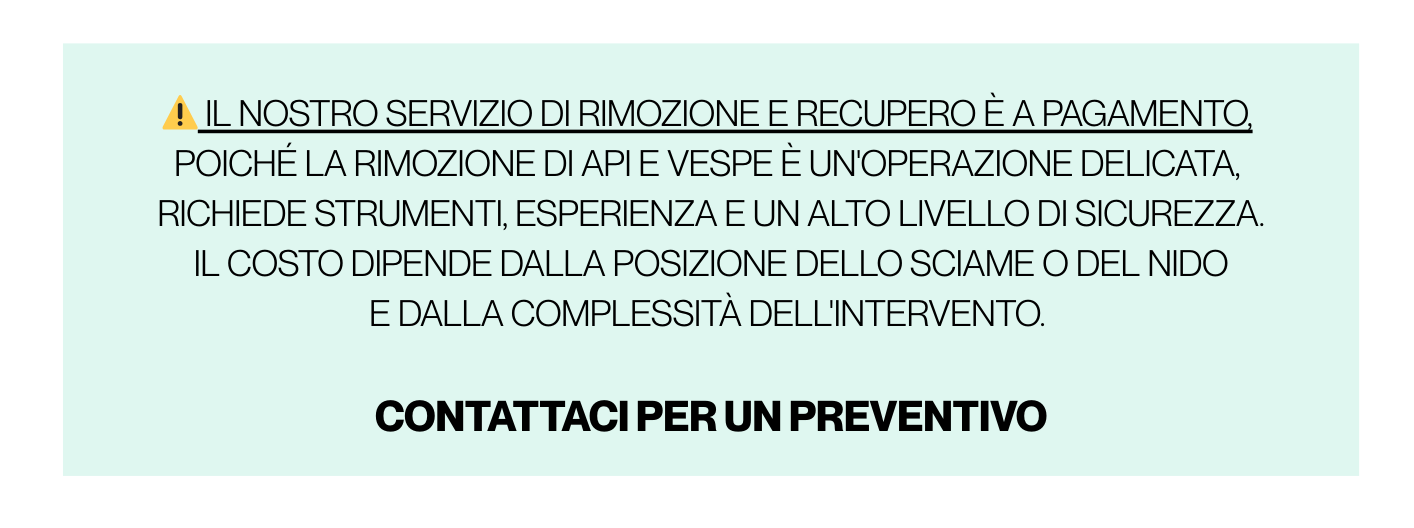 ⚠️ IL NOSTRO SERVIZIO DI RIMOZIONE E RECUPERO È A PAGAMENTO, POICHÉ LA RIMOZIONE DI API E VESPE È UN'OPERAZIONE DELICATA, RICHIEDE STRUMENTI, ESPERIENZA E UN ALTO LIVELLO DI SICUREZZA. IL COSTO DIPENDE DALLA POSIZIONE DELLO SCIAME O DEL NIDO E DALLA COMPLESSITÀ DELL'INTERVENTO.

CONTATTACI PER UN PREVENTIVO